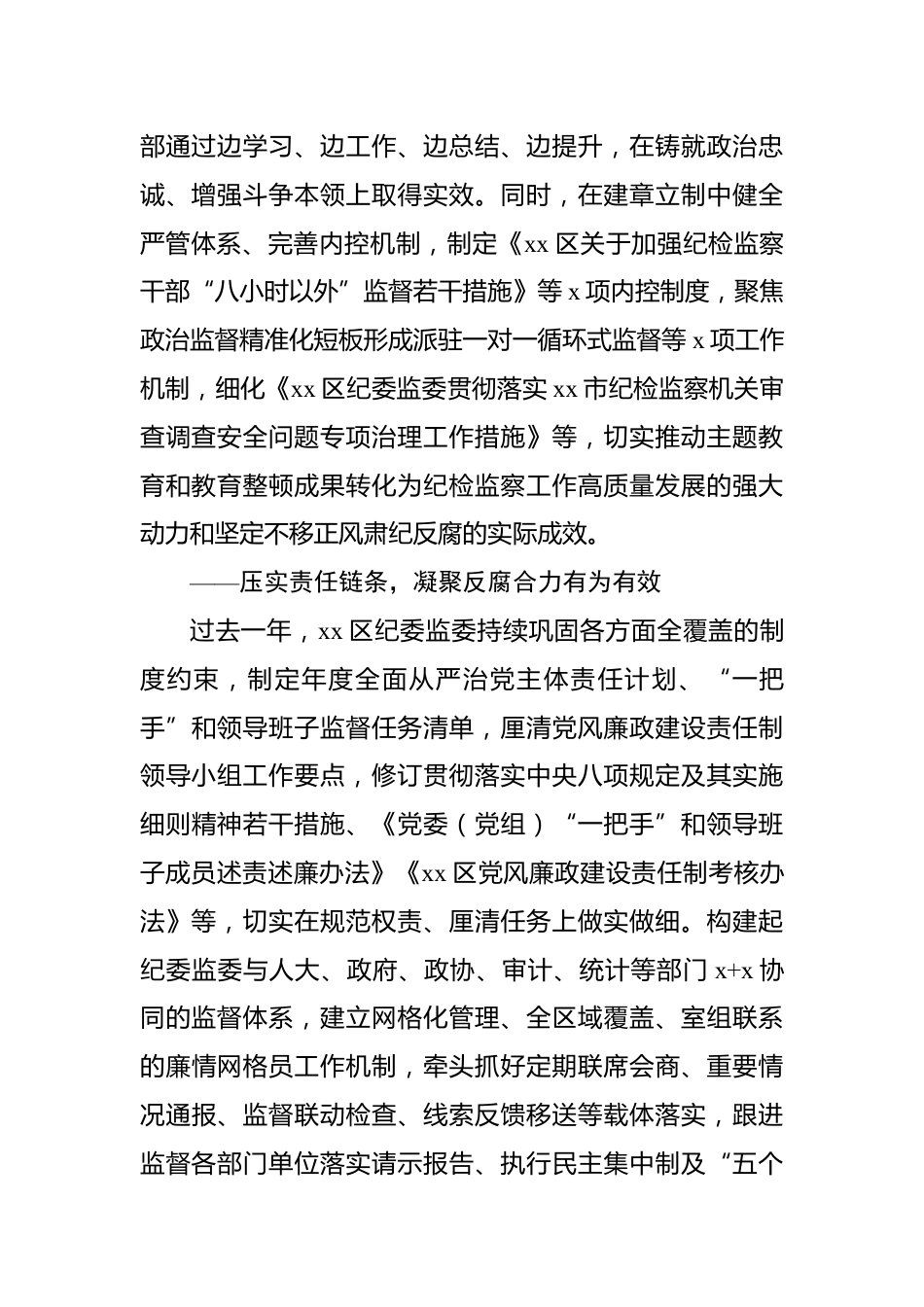 部通过边学习、边工作、边总结、边提升，在铸就政治忠诚、增强斗争本领上取得实效。同时，在建章立制中健全严管体系、完善内控机制，制定《xx 区关于加强纪检监察干部“八小时以外”监督若干措施》等 x 项内控制度，聚焦政治监督精准化短板形成派驻一对一循环式监督等 x 项工作机制，细化《xx 区纪委监委贯彻落实 xx 市纪检监察机关审查调查安全问题专项治理工作措施》等，切实推动主题教育和教育整顿成果转化为纪检监察工作高质量发展的强大动力和坚定不移正风肃纪反腐的实际成效。

——压实责任链条，凝聚反腐合力有为有效

过去一年，xx 区纪委监委持续巩固各方面全覆盖的制度约束，制定年度全面从严治党主体责任计划、“一把手”和领导班子监督任务清单，厘清党风廉政建设责任制领导小组工作要点，修订贯彻落实中央八项规定及其实施细则精神若干措施、《党委（党组）“一把手”和领导班子成员述责述廉办法》《xx 区党风廉政建设责任制考核办法》等，切实在规范权责、厘清任务上做实做细。构建起纪委监委与人大、政府、政协、审计、统计等部门 x+x 协同的监督体系，建立网格化管理、全区域覆盖、室组联系的廉情网格员工作机制，牵头抓好定期联席会商、重要情况通报、监督联动检查、线索反馈移送等载体落实，跟进监督各部门单位落实请示报告、执行民主集中制及“五个